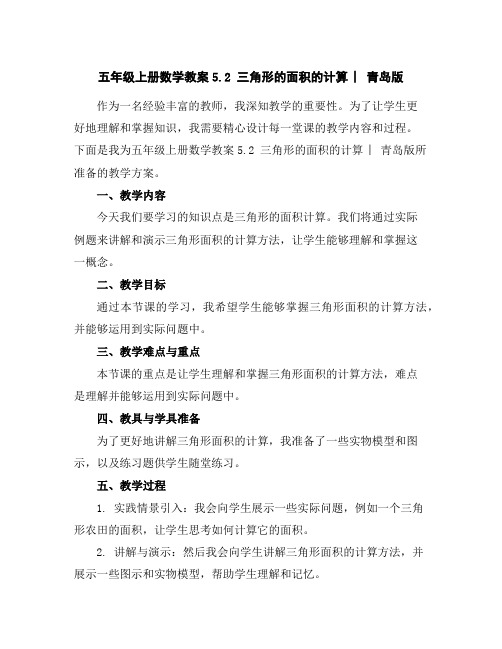 五年级上册数学教案 5.2 三角形的面积的计算 | 青岛版

作为一名经验丰富的教师，我深知教学的重要性。为了让学生更好地理解和掌握知识，我需要精心设计每一堂课的教学内容和过程。下面是我为五年级上册数学教案 5.2 三角形的面积的计算 | 青岛版所准备的教学方案。

一、教学内容

今天我们要学习的知识点是三角形的面积计算。我们将通过实际例题来讲解和演示三角形面积的计算方法，让学生能够理解和掌握这一概念。

二、教学目标

通过本节课的学习，我希望学生能够掌握三角形面积的计算方法，并能够运用到实际问题中。

三、教学难点与重点

本节课的重点是让学生理解和掌握三角形面积的计算方法，难点是理解并能够运用到实际问题中。

四、教具与学具准备

为了更好地讲解三角形面积的计算，我准备了一些实物模型和图示，以及练习题供学生随堂练习。

五、教学过程

1. 实践情景引入：我会向学生展示一些实际问题，例如一个三角形农田的面积，让学生思考如何计算它的面积。

2. 讲解与演示：然后我会向学生讲解三角形面积的计算方法，并展示一些图示和实物模型，帮助学生理解和记忆。